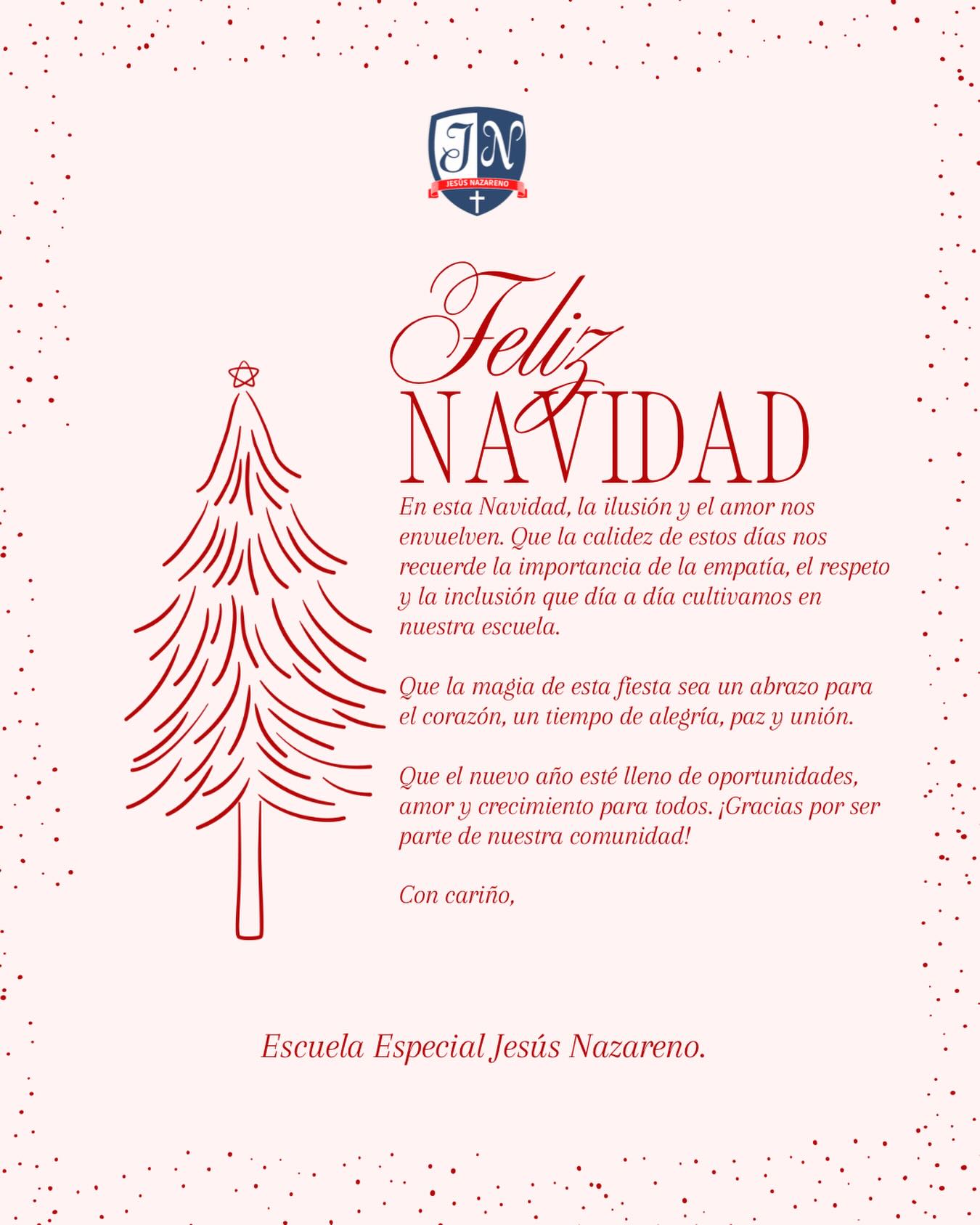 JN
JESÚS NAZARENO

Feliz
NAVIDAD

En esta Navidad, la ilusión y el amor nos envuelven. Que la calidez de estos días nos recuerde la importancia de la empatía, el respeto y la inclusión que día a día cultivamos en nuestra escuela.

Que la magia de esta fiesta sea un abrazo para el corazón, un tiempo de alegría, paz y unión.

Que el nuevo año esté lleno de oportunidades, amor y crecimiento para todos. ¡Gracias por ser parte de nuestra comunidad!

Con cariño,

Escuela Especial Jesús Nazareno.